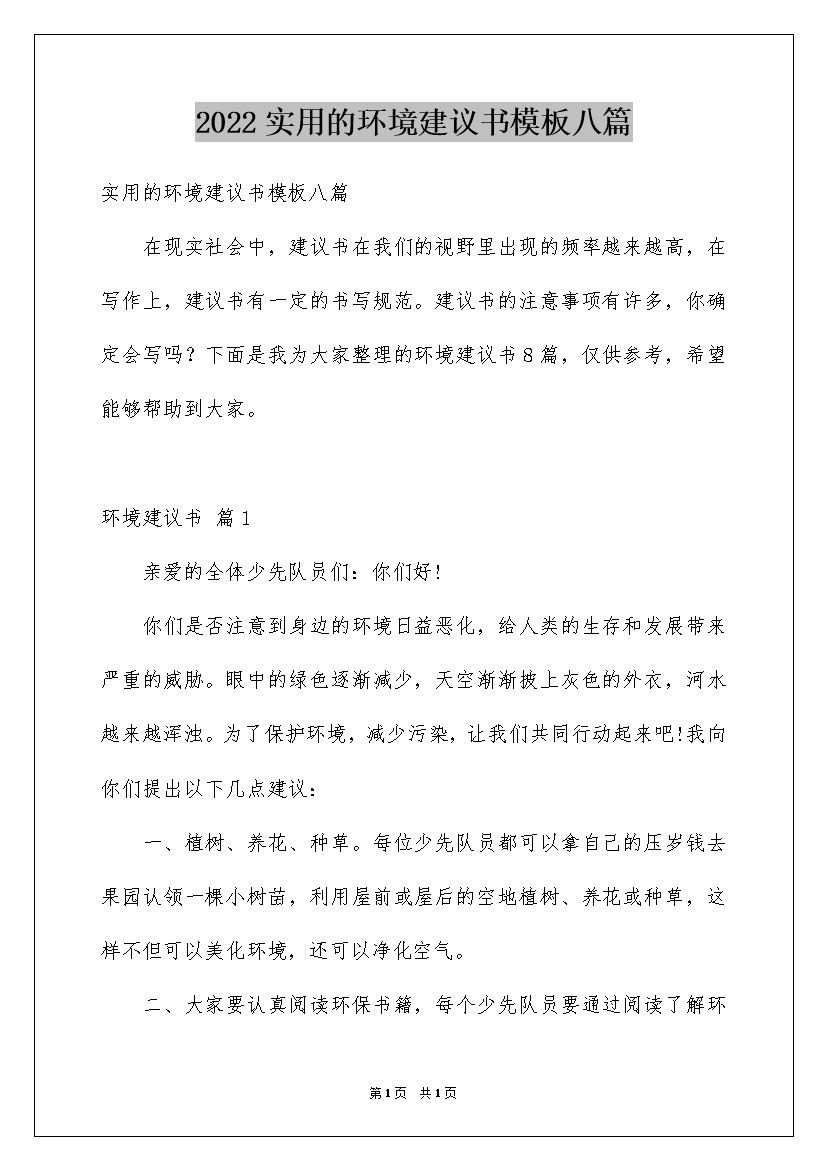 2022实用的环境建议书模板八篇

实用的环境建议书模板八篇

在现实社会中，建议书在我们的视野里出现的频率越来越高，在写作上，建议书有一定的书写规范。建议书的注意事项有许多，你确定会写吗？下面是我为大家整理的环境建议书8篇，仅供参考，希望能够帮助到大家。

环境建议书 篇1

亲爱的全体少先队员们：你们好！

你们是否注意到身边的环境日益恶化，给人类的生存和发展带来严重的威胁。眼中的绿色逐渐减少，天空渐渐披上灰色的外衣，河水越来越浑浊。为了保护环境，减少污染，让我们共同行动起来吧!我向你们提出以下几点建议：

一、植树、养花、种草。每位少先队员都可以拿自己的压岁钱去果园认领一棵小树苗，利用屋前或屋后的空地植树、养花或种草，这样不但可以美化环境，还可以净化空气。

二、大家要认真阅读环保书籍，每个少先队员要通过阅读了解环

第1页 共1页